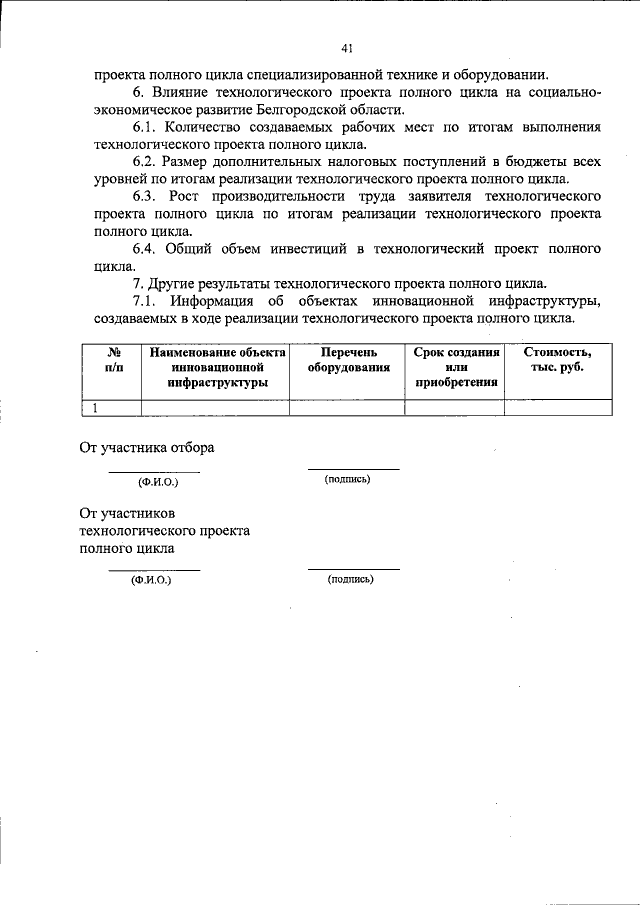 41

проекта полного цикла специализированной технике и оборудовании.

6. Влияние технологического проекта полного цикла на социально-экономическое развитие Белгородской области.

6.1. Количество создаваемых рабочих мест по итогам выполнения технологического проекта полного цикла.

6.2. Размер дополнительных налоговых поступлений в бюджеты всех уровней по итогам реализации технологического проекта полного цикла.

6.3. Рост производительности труда заявителя технологического проекта полного цикла по итогам реализации технологического проекта полного цикла.

6.4. Общий объем инвестиций в технологический проект полного цикла.

7. Другие результаты технологического проекта полного цикла.

7.1. Информация об объектах инновационной инфраструктуры, создаваемых в ходе реализации технологического проекта полного цикла.

| № п/п | Наименование объекта инновационной инфраструктуры | Перечень оборудования | Срок создания или приобретения | Стоимость, тыс. руб. |
|---|---|---|---|---|
| 1 | | | | |

От участника отбора

(Ф.И.О.) (подпись)

От участников технологического проекта полного цикла

(Ф.И.О.) (подпись)